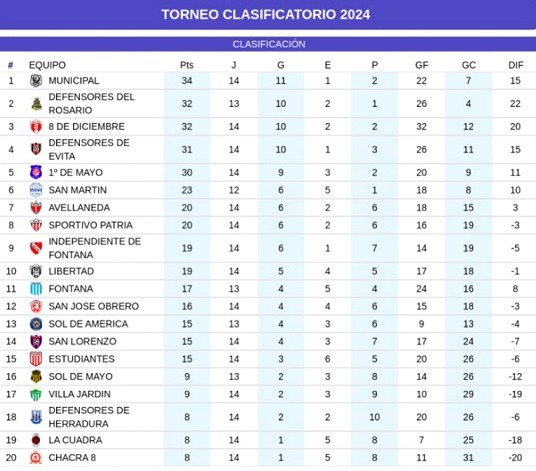 TORNEO CLASIFICATORIO 2024

CLASIFICACIÓN

| # | EQUIPO | Pts | J | G | E | P | GF | GC | DIF |
|---|---|---|---|---|---|---|---|---|---|
| 1 | MUNICIPAL | 34 | 14 | 11 | 1 | 2 | 22 | 7 | 15 |
| 2 | DEFENSORES DEL ROSARIO | 32 | 13 | 10 | 2 | 1 | 26 | 4 | 22 |
| 3 | 8 DE DICIEMBRE | 32 | 14 | 10 | 2 | 2 | 32 | 12 | 20 |
| 4 | DEFENSORES DE EVITA | 31 | 14 | 10 | 1 | 3 | 26 | 11 | 15 |
| 5 | 1º DE MAYO | 30 | 14 | 9 | 3 | 2 | 20 | 9 | 11 |
| 6 | SAN MARTIN | 23 | 12 | 6 | 5 | 1 | 18 | 8 | 10 |
| 7 | AVELLANEDA | 20 | 14 | 6 | 2 | 6 | 18 | 15 | 3 |
| 8 | SPORTIVO PATRIA | 20 | 14 | 6 | 2 | 6 | 16 | 19 | -3 |
| 9 | INDEPENDIENTE DE FONTANA | 19 | 14 | 6 | 1 | 7 | 14 | 19 | -5 |
| 10 | LIBERTAD | 19 | 14 | 5 | 4 | 5 | 17 | 18 | -1 |
| 11 | FONTANA | 17 | 13 | 4 | 5 | 4 | 24 | 16 | 8 |
| 12 | SAN JOSE OBRERO | 16 | 14 | 4 | 4 | 6 | 15 | 18 | -3 |
| 13 | SOL DE AMERICA | 15 | 13 | 4 | 3 | 6 | 9 | 13 | -4 |
| 14 | SAN LORENZO | 15 | 14 | 4 | 3 | 7 | 17 | 24 | -7 |
| 15 | ESTUDIANTES | 15 | 14 | 3 | 6 | 5 | 20 | 26 | -6 |
| 16 | SOL DE MAYO | 9 | 13 | 2 | 3 | 8 | 14 | 26 | -12 |
| 17 | VILLA JARDIN | 9 | 14 | 2 | 3 | 9 | 10 | 29 | -19 |
| 18 | DEFENSORES DE HERRADURA | 8 | 14 | 2 | 2 | 10 | 20 | 26 | -6 |
| 19 | LA CUADRA | 8 | 14 | 1 | 5 | 8 | 7 | 25 | -18 |
| 20 | CHACRA 8 | 8 | 14 | 1 | 5 | 8 | 11 | 31 | -20 |